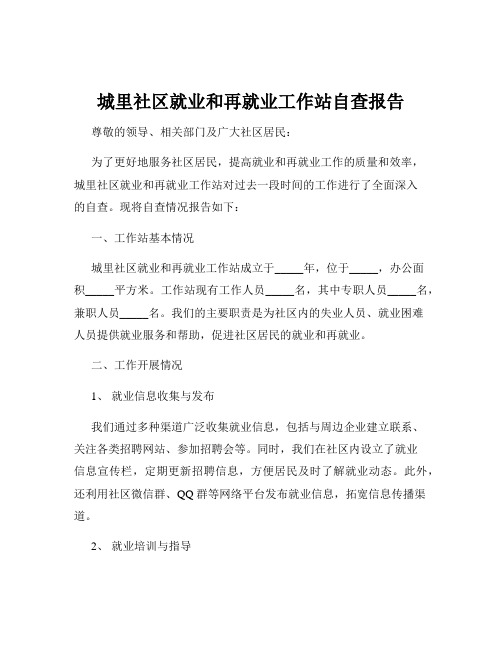 城里社区就业和再就业工作站自查报告

尊敬的领导、相关部门及广大社区居民：

为了更好地服务社区居民，提高就业和再就业工作的质量和效率，城里社区就业和再就业工作站对过去一段时间的工作进行了全面深入的自查。现将自查情况报告如下：

一、工作站基本情况

城里社区就业和再就业工作站成立于_____年，位于_____，办公面积_____平方米。工作站现有工作人员_____名，其中专职人员_____名，兼职人员_____名。我们的主要职责是为社区内的失业人员、就业困难人员提供就业服务和帮助，促进社区居民的就业和再就业。

二、工作开展情况

1、 就业信息收集与发布

我们通过多种渠道广泛收集就业信息，包括与周边企业建立联系、关注各类招聘网站、参加招聘会等。同时，我们在社区内设立了就业信息宣传栏，定期更新招聘信息，方便居民及时了解就业动态。此外，还利用社区微信群、QQ 群等网络平台发布就业信息，拓宽信息传播渠道。

2、 就业培训与指导